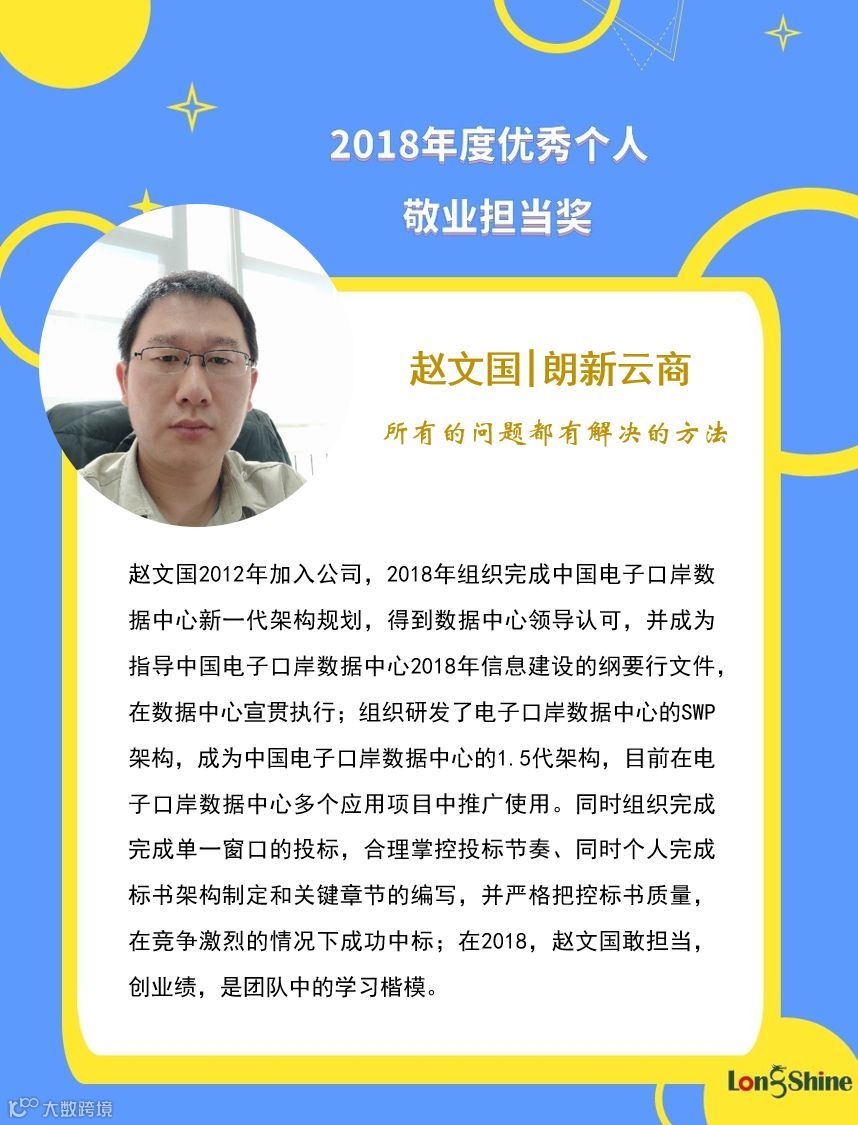 2018年度优秀个人
敬业担当奖

赵文国|朗新云商

所有的问题都有解决的方法

赵文国2012年加入公司，2018年组织完成中国电子口岸数据中心新一代架构规划，得到数据中心领导认可，并成为指导中国电子口岸数据中心2018年信息建设的纲要行文件，在数据中心宣贯执行；组织研发了电子口岸数据中心的SWP架构，成为中国电子口岸数据中心的1.5代架构，目前在电子口岸数据中心多个应用项目中推广使用。同时组织完成完成单一窗口的投标，合理掌控投标节奏、同时个人完成标书架构制定和关键章节的编写，并严格把控标书质量，在竞争激烈的情况下成功中标；在2018，赵文国敢担当，创业绩，是团队中的学习楷模。

LongShine

大数跨境